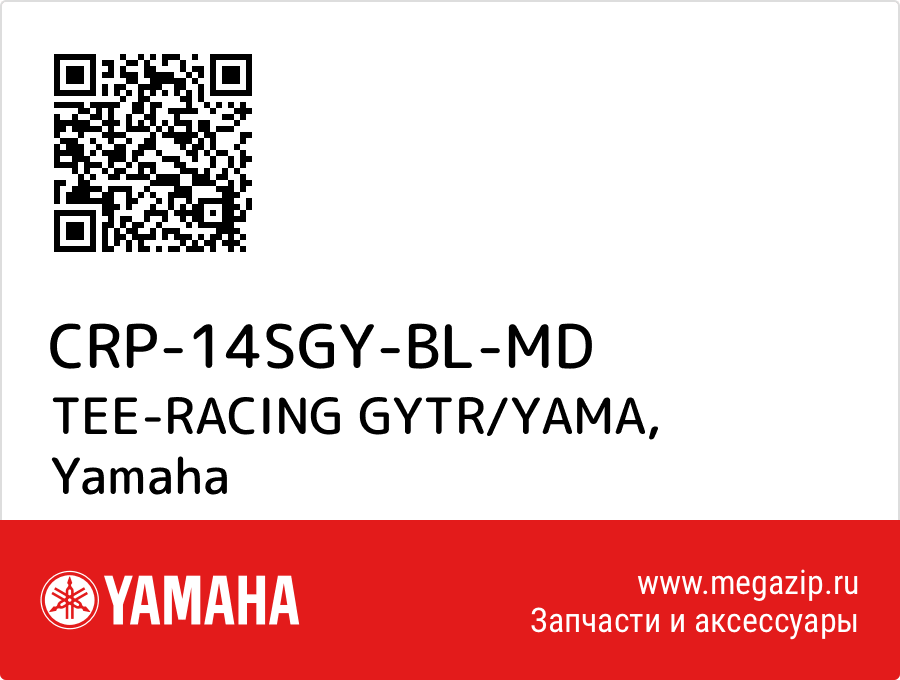 CRP-14SGY-BL-MD
TEE-RACING GYTR/YAMA, Yamaha

YAMAHA

www.megazip.ru
Запчасти и аксессуары